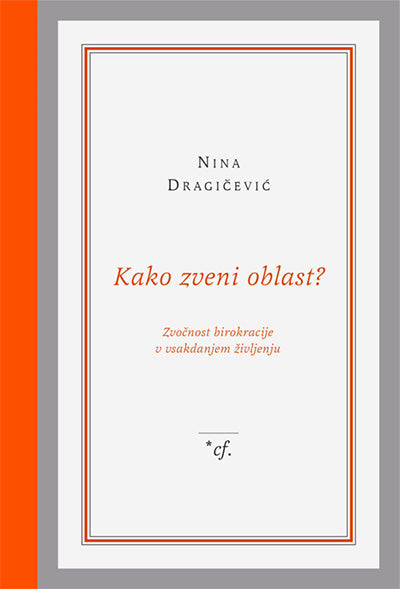 NINA
DRAGIČEVIĆ

Kako zveni oblast?

Zvočnost birokracije
v vsakdanjem življenju

*cf.